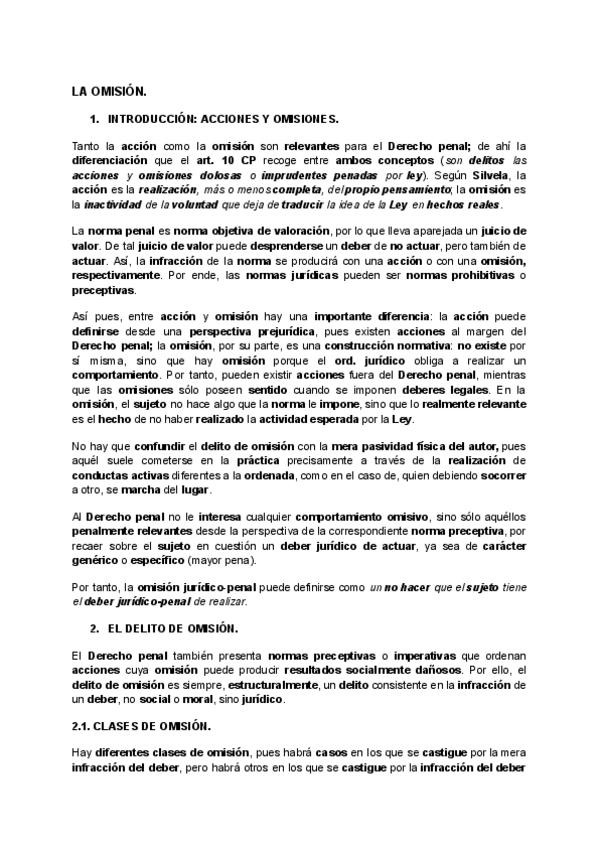 LA OMISIÓN.

1. INTRODUCCIÓN: ACCIONES Y OMISIONES.

Tanto la acción como la omisión son relevantes para el Derecho penal; de ahí la diferenciación que el art. 10 CP recoge entre ambos conceptos (son delitos las acciones y omisiones dolosas o imprudentes penadas por ley). Según Silvela, la acción es la realización, más o menos completa, del propio pensamiento; la omisión es la inactividad de la voluntad que deja de traducir la idea de la Ley en hechos reales.

La norma penal es norma objetiva de valoración, por lo que lleva aparejada un juicio de valor. De tal juicio de valor puede desprenderse un deber de no actuar, pero también de actuar. Así, la infracción de la norma se producirá con una acción o con una omisión, respectivamente. Por ende, las normas jurídicas pueden ser normas prohibitivas o preceptivas.

Así pues, entre acción y omisión hay una importante diferencia: la acción puede definirse desde una perspectiva prejurídica, pues existen acciones al margen del Derecho penal; la omisión, por su parte, es una construcción normativa: no existe por sí misma, sino que hay omisión porque el ord. jurídico obliga a realizar un comportamiento. Por tanto, pueden existir acciones fuera del Derecho penal, mientras que las omisiones sólo poseen sentido cuando se imponen deberes legales. En la omisión, el sujeto no hace algo que la norma le impone, sino que lo realmente relevante es el hecho de no haber realizado la actividad esperada por la Ley.

No hay que confundir el delito de omisión con la mera pasividad física del autor, pues aquél suele cometerse en la práctica precisamente a través de la realización de conductas activas diferentes a la ordenada, como en el caso de, quien debiendo socorrer a otro, se marcha del lugar.

Al Derecho penal no le interesa cualquier comportamiento omisivo, sino sólo aquéllos penalmente relevantes desde la perspectiva de la correspondiente norma preceptiva, por recaer sobre el sujeto en cuestión un deber jurídico de actuar, ya sea de carácter genérico o específico (mayor pena).

Por tanto, la omisión jurídico-penal puede definirse como un no hacer que el sujeto tiene el deber jurídico-penal de realizar.

2. EL DELITO DE OMISIÓN.

El Derecho penal también presenta normas preceptivas o imperativas que ordenan acciones cuya omisión puede producir resultados socialmente dañosos. Por ello, el delito de omisión es siempre, estructuralmente, un delito consistente en la infracción de un deber, no social o moral, sino jurídico.

2.1. CLASES DE OMISIÓN.

Hay diferentes clases de omisión, pues habrá casos en los que se castigue por la mera infracción del deber, pero habrá otros en los que se castigue por la infracción del deber